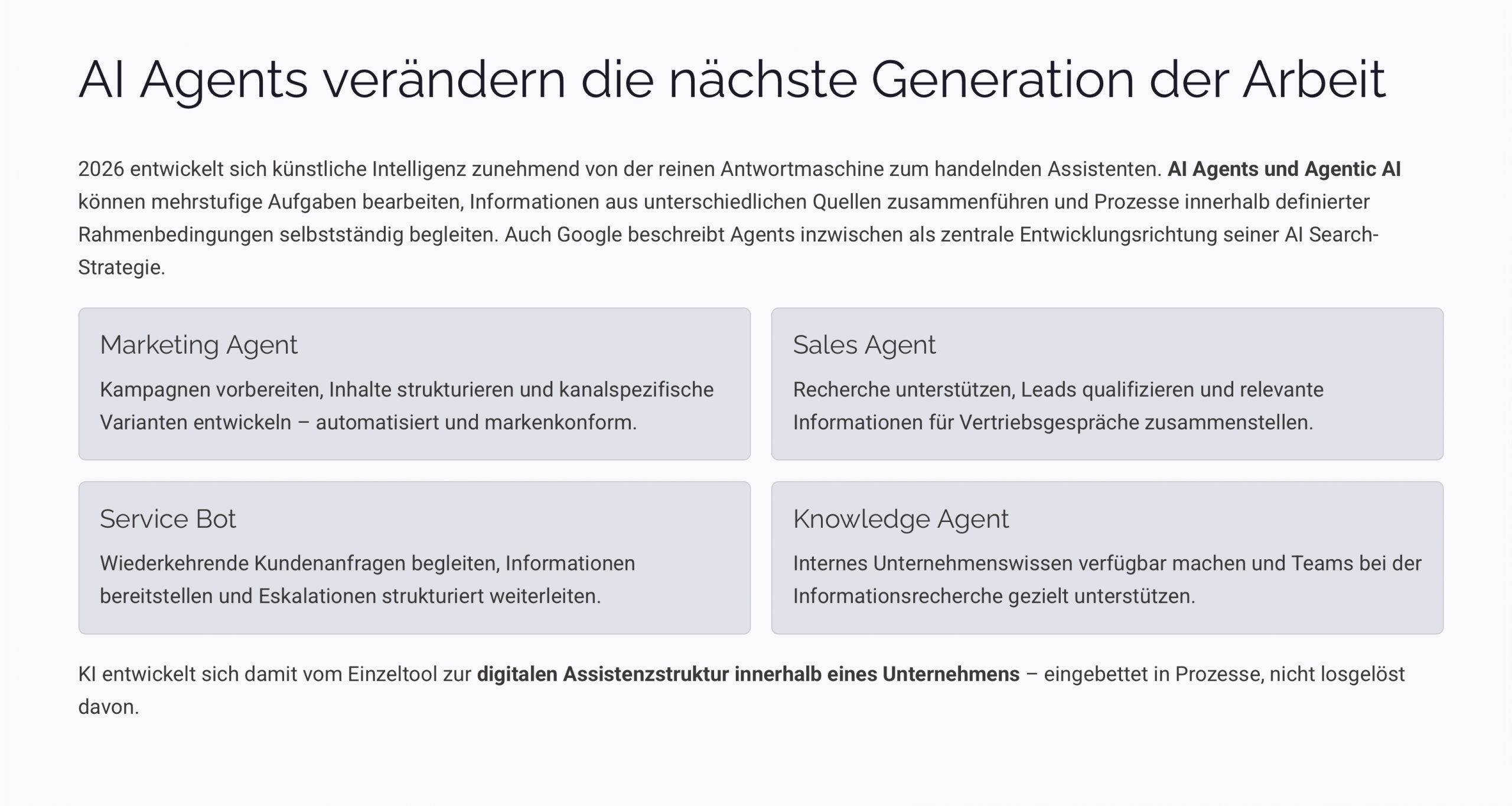 AI Agents verändern die nächste Generation der Arbeit

2026 entwickelt sich künstliche Intelligenz zunehmend von der reinen Antwortmaschine zum handelnden Assistenten. AI Agents und Agentic AI können mehrstufige Aufgaben bearbeiten, Informationen aus unterschiedlichen Quellen zusammenführen und Prozesse innerhalb definierter Rahmenbedingungen selbstständig begleiten. Auch Google beschreibt Agents inzwischen als zentrale Entwicklungsrichtung seiner AI Search-Strategie.

Marketing Agent

Kampagnen vorbereiten, Inhalte strukturieren und kanalspezifische Varianten entwickeln – automatisiert und markenkonform.

Sales Agent

Recherche unterstützen, Leads qualifizieren und relevante Informationen für Vertriebsgespräche zusammenstellen.

Service Bot

Wiederkehrende Kundenanfragen begleiten, Informationen bereitstellen und Eskalationen strukturiert weiterleiten.

Knowledge Agent

Internes Unternehmenswissen verfügbar machen und Teams bei der Informationsrecherche gezielt unterstützen.

KI entwickelt sich damit vom Einzeltool zur digitalen Assistenzstruktur innerhalb eines Unternehmens – eingebettet in Prozesse, nicht losgelöst davon.